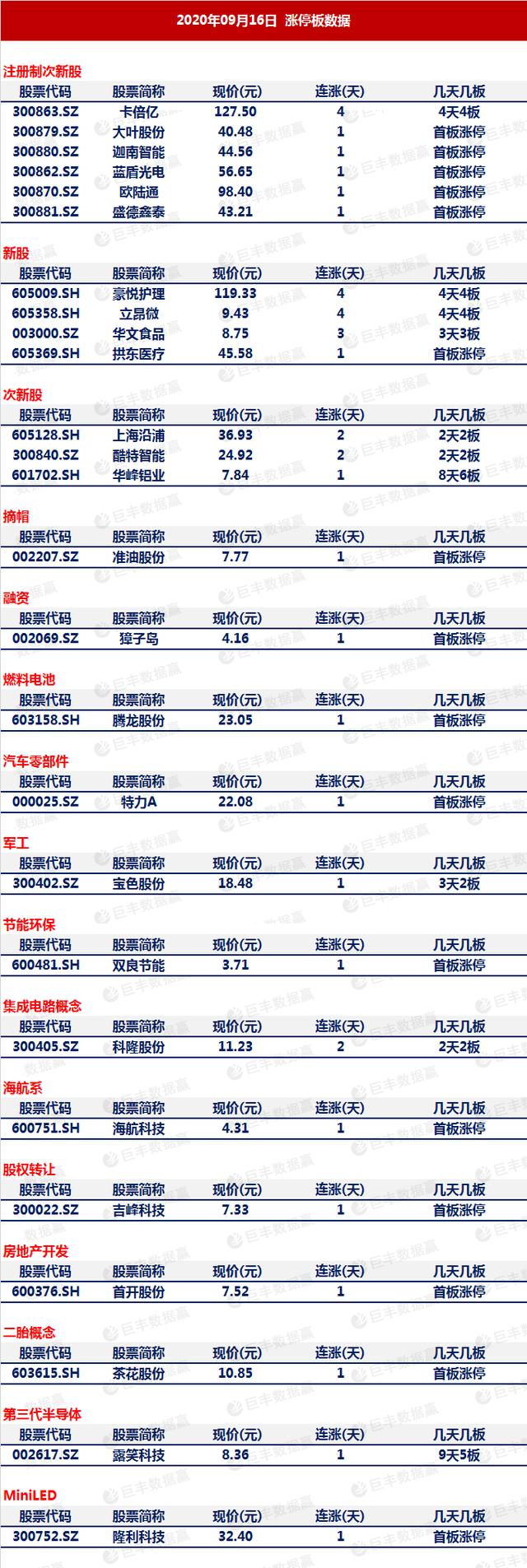 2020年09月16日 涨停板数据

注册制次新股

| 股票代码 | 股票简称 | 现价(元) | 连涨(天) | 几天几板 |
|---|---|---|---|---|
| 300863.SZ | 卡倍亿 | 127.50 | 4 | 4天4板 |
| 300879.SZ | 大叶股份 | 40.48 | 1 | 首板涨停 |
| 300880.SZ | 迦南智能 | 44.56 | 1 | 首板涨停 |
| 300862.SZ | 蓝盾光电 | 56.65 | 1 | 首板涨停 |
| 300870.SZ | 欧陆通 | 98.40 | 1 | 首板涨停 |
| 300881.SZ | 盛德鑫泰 | 43.21 | 1 | 首板涨停 |

新股

| 股票代码 | 股票简称 | 现价(元) | 连涨(天) | 几天几板 |
|---|---|---|---|---|
| 605009.SH | 豪悦护理 | 119.33 | 4 | 4天4板 |
| 605358.SH | 立昂微 | 9.43 | 4 | 4天4板 |
| 003000.SZ | 华文食品 | 8.75 | 3 | 3天3板 |
| 605369.SH | 拱东医疗 | 45.58 | 1 | 首板涨停 |

次新股

| 股票代码 | 股票简称 | 现价(元) | 连涨(天) | 几天几板 |
|---|---|---|---|---|
| 605128.SH | 上海沿浦 | 36.93 | 2 | 2天2板 |
| 300840.SZ | 酷特智能 | 24.92 | 2 | 2天2板 |
| 601702.SH | 华峰铝业 | 7.84 | 1 | 8天6板 |

摘帽

| 股票代码 | 股票简称 | 现价(元) | 连涨(天) | 几天几板 |
|---|---|---|---|---|
| 002207.SZ | 准油股份 | 7.77 | 1 | 首板涨停 |

融资

| 股票代码 | 股票简称 | 现价(元) | 连涨(天) | 几天几板 |
|---|---|---|---|---|
| 002069.SZ | 獐子岛 | 4.16 | 1 | 首板涨停 |

燃料电池

| 股票代码 | 股票简称 | 现价(元) | 连涨(天) | 几天几板 |
|---|---|---|---|---|
| 603158.SH | 腾龙股份 | 23.05 | 1 | 首板涨停 |

汽车零部件

| 股票代码 | 股票简称 | 现价(元) | 连涨(天) | 几天几板 |
|---|---|---|---|---|
| 000025.SZ | 特力A | 22.08 | 1 | 首板涨停 |

军工

| 股票代码 | 股票简称 | 现价(元) | 连涨(天) | 几天几板 |
|---|---|---|---|---|
| 300402.SZ | 宝色股份 | 18.48 | 1 | 3天2板 |

节能环保

| 股票代码 | 股票简称 | 现价(元) | 连涨(天) | 几天几板 |
|---|---|---|---|---|
| 600481.SH | 双良节能 | 3.71 | 1 | 首板涨停 |

集成电路概念

| 股票代码 | 股票简称 | 现价(元) | 连涨(天) | 几天几板 |
|---|---|---|---|---|
| 300405.SZ | 科隆股份 | 11.23 | 2 | 2天2板 |

海航系

| 股票代码 | 股票简称 | 现价(元) | 连涨(天) | 几天几板 |
|---|---|---|---|---|
| 600751.SH | 海航科技 | 4.31 | 1 | 首板涨停 |

股权转让

| 股票代码 | 股票简称 | 现价(元) | 连涨(天) | 几天几板 |
|---|---|---|---|---|
| 300022.SZ | 吉峰科技 | 7.33 | 1 | 首板涨停 |

房地产开发

| 股票代码 | 股票简称 | 现价(元) | 连涨(天) | 几天几板 |
|---|---|---|---|---|
| 600376.SH | 首开股份 | 7.52 | 1 | 首板涨停 |

二胎概念

| 股票代码 | 股票简称 | 现价(元) | 连涨(天) | 几天几板 |
|---|---|---|---|---|
| 603615.SH | 茶花股份 | 10.85 | 1 | 首板涨停 |

第三代半导体

| 股票代码 | 股票简称 | 现价(元) | 连涨(天) | 几天几板 |
|---|---|---|---|---|
| 002617.SZ | 露笑科技 | 8.36 | 1 | 9天5板 |

MiniLED

| 股票代码 | 股票简称 | 现价(元) | 连涨(天) | 几天几板 |
|---|---|---|---|---|
| 300752.SZ | 隆利科技 | 32.40 | 1 | 首板涨停 |

巨丰数据赢